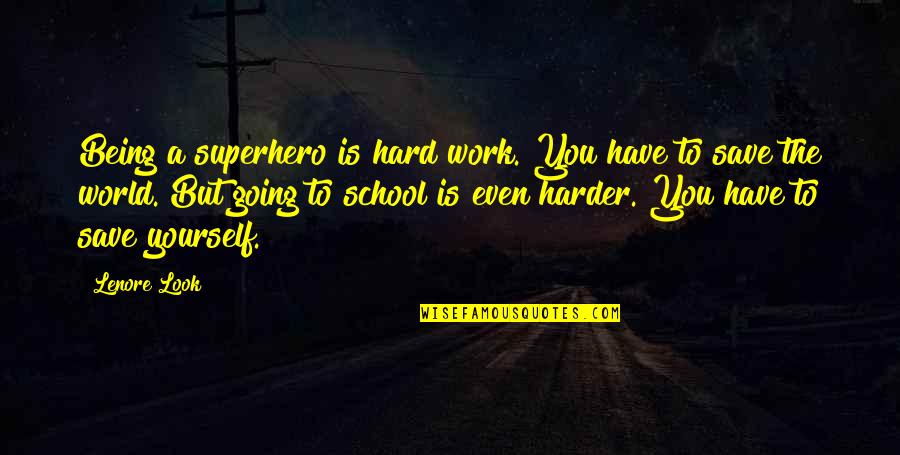 Being a superhero is hard work. You have to save the world. But going to school is even harder. You have to save yourself.

Lenore Look

WISEFAMOUSQUOTES.COM